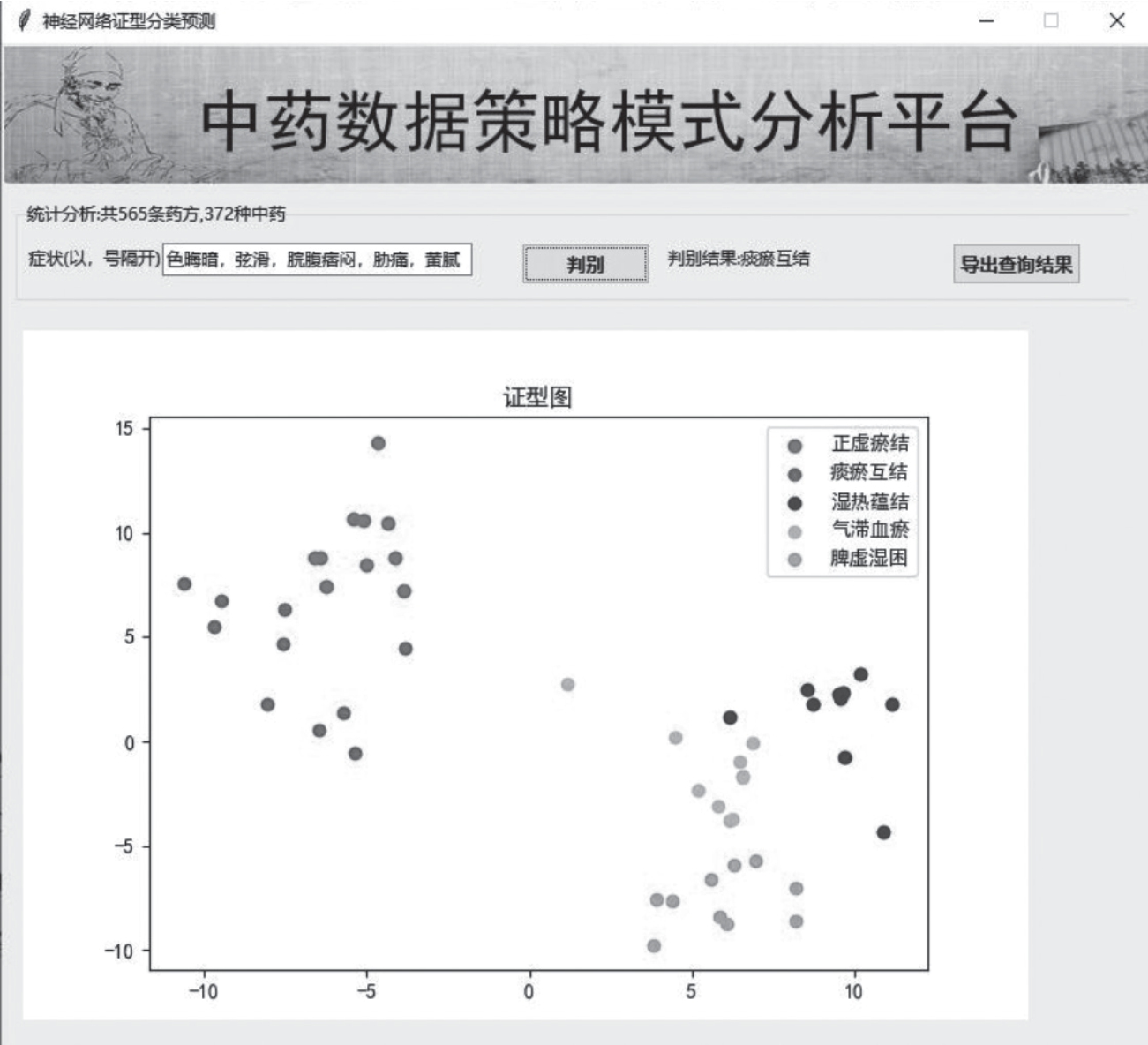 神经网络证型分类预测

中药数据策略模式分析平台

统计分析:共565条药方,372种中药

症状(以，号隔开) 色晦暗，弦滑，脘腹痞闷，胁痛，黄腻

判别

判别结果:痰瘀互结

导出查询结果

证型图

正虚瘀结
痰瘀互结
湿热蕴结
气滞血瘀
脾虚湿困

15
10
5
0
−5
−10

−10
−5
0
5
10